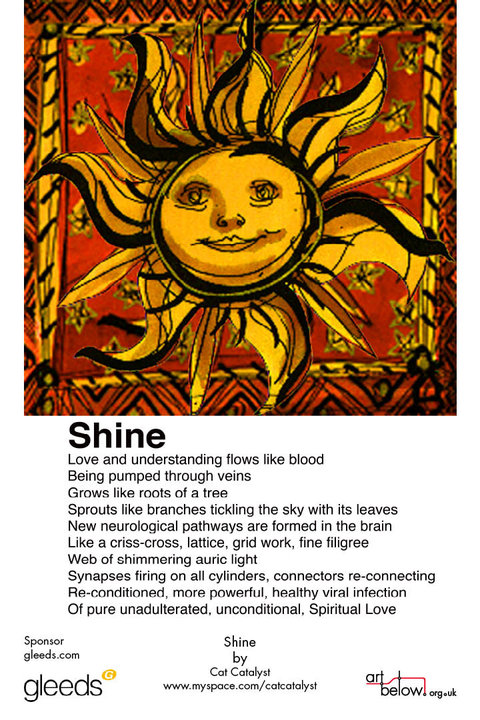 Shine

Love and understanding flows like blood
Being pumped through veins
Grows like roots of a tree
Sprouts like branches tickling the sky with its leaves
New neurological pathways are formed in the brain
Like a criss-cross, lattice, grid work, fine filigree
Web of shimmering auric light
Synapses firing on all cylinders, connectors re-connecting
Re-conditioned, more powerful, healthy viral infection
Of pure unadulterated, unconditional, Spiritual Love

Sponsor
gleeds.com

gleeds

Shine
by
Cat Catalyst
www.myspace.com/catcatalyst

art below.org.uk